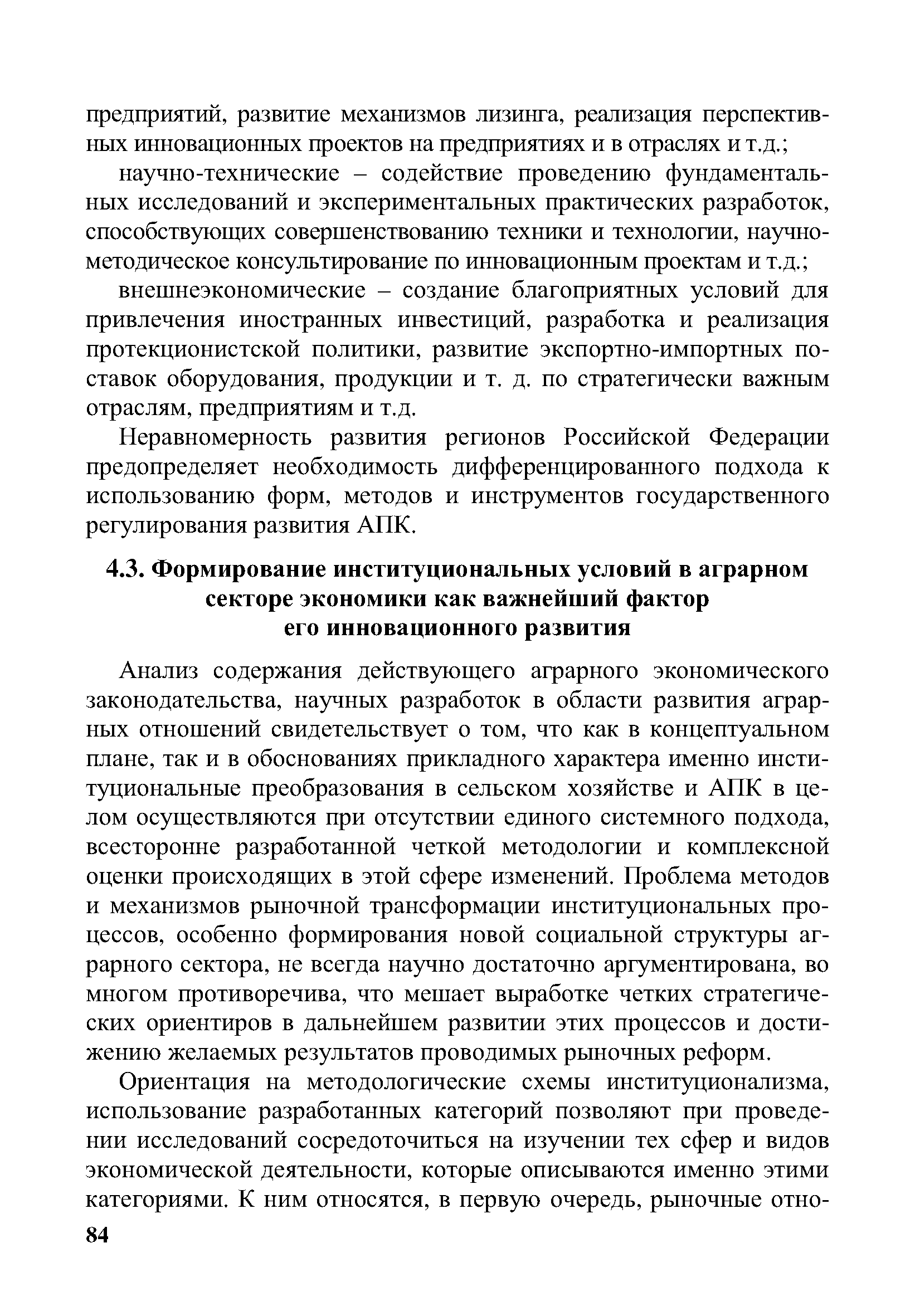 предприятий, развитие механизмов лизинга, реализация перспективных инновационных проектов на предприятиях и в отраслях и т.д.;

научно-технические – содействие проведению фундаментальных исследований и экспериментальных практических разработок, способствующих совершенствованию техники и технологии, научно-методическое консультирование по инновационным проектам и т.д.;

внешнеэкономические – создание благоприятных условий для привлечения иностранных инвестиций, разработка и реализация протекционистской политики, развитие экспортно-импортных поставок оборудования, продукции и т. д. по стратегически важным отраслям, предприятиям и т.д.

Неравномерность развития регионов Российской Федерации предопределяет необходимость дифференцированного подхода к использованию форм, методов и инструментов государственного регулирования развития АПК.

4.3. Формирование институциональных условий в аграрном секторе экономики как важнейший фактор его инновационного развития

Анализ содержания действующего аграрного экономического законодательства, научных разработок в области развития аграрных отношений свидетельствует о том, что как в концептуальном плане, так и в обоснованиях прикладного характера именно институциональные преобразования в сельском хозяйстве и АПК в целом осуществляются при отсутствии единого системного подхода, всесторонне разработанной четкой методологии и комплексной оценки происходящих в этой сфере изменений. Проблема методов и механизмов рыночной трансформации институциональных процессов, особенно формирования новой социальной структуры аграрного сектора, не всегда научно достаточно аргументирована, во многом противоречива, что мешает выработке четких стратегических ориентиров в дальнейшем развитии этих процессов и достижению желаемых результатов проводимых рыночных реформ.

Ориентация на методологические схемы институционализма, использование разработанных категорий позволяют при проведении исследований сосредоточиться на изучении тех сфер и видов экономической деятельности, которые описываются именно этими категориями. К ним относятся, в первую очередь, рыночные отно-

84